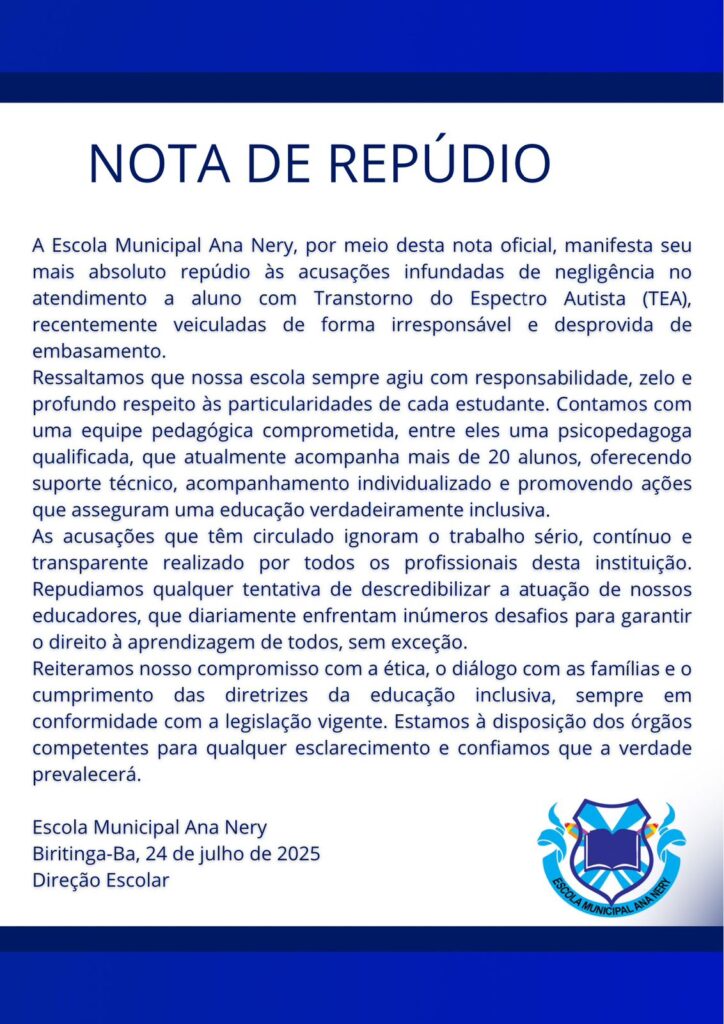 NOTA DE REPÚDIO

A Escola Municipal Ana Nery, por meio desta nota oficial, manifesta seu mais absoluto repúdio às acusações infundadas de negligência no atendimento a aluno com Transtorno do Espectro Autista (TEA), recentemente veiculadas de forma irresponsável e desprovida de embasamento.
Ressaltamos que nossa escola sempre agiu com responsabilidade, zelo e profundo respeito às particularidades de cada estudante. Contamos com uma equipe pedagógica comprometida, entre eles uma psicopedagoga qualificada, que atualmente acompanha mais de 20 alunos, oferecendo suporte técnico, acompanhamento individualizado e promovendo ações que asseguram uma educação verdadeiramente inclusiva.
As acusações que têm circulado ignoram o trabalho sério, contínuo e transparente realizado por todos os profissionais desta instituição. Repudiamos qualquer tentativa de descredibilizar a atuação de nossos educadores, que diariamente enfrentam inúmeros desafios para garantir o direito à aprendizagem de todos, sem exceção.
Reiteramos nosso compromisso com a ética, o diálogo com as famílias e o cumprimento das diretrizes da educação inclusiva, sempre em conformidade com a legislação vigente. Estamos à disposição dos órgãos competentes para qualquer esclarecimento e confiamos que a verdade prevalecerá.

Escola Municipal Ana Nery
Biritinga-Ba, 24 de julho de 2025
Direção Escolar

ESCOLA MUNICIPAL ANA NERY